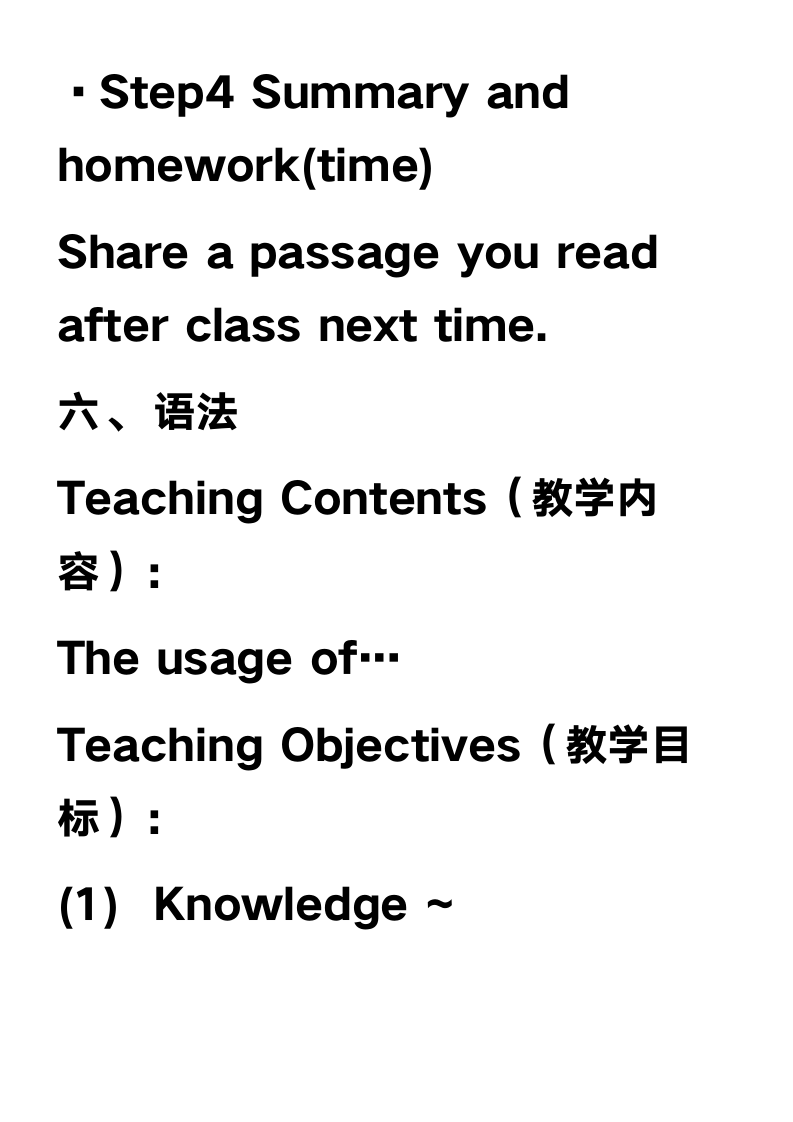 ·Step4 Summary and homework(time)

Share a passage you read after class next time.

六、语法

Teaching Contents（教学内容）:

The usage of…

Teaching Objectives（教学目标）:

(1) Knowledge ~